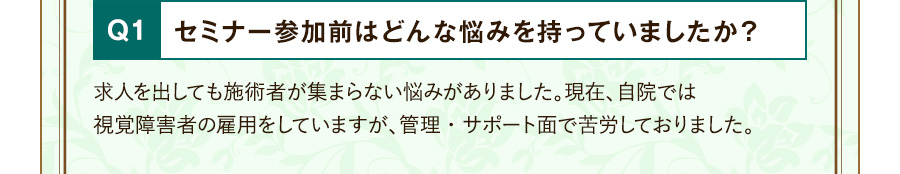 Q1 セミナー参加前はどんな悩みを持っていましたか？

求人を出しても施術者が集まらない悩みがありました。現在、自院では視覚障害者の雇用をしていますが、管理・サポート面で苦労しておりました。